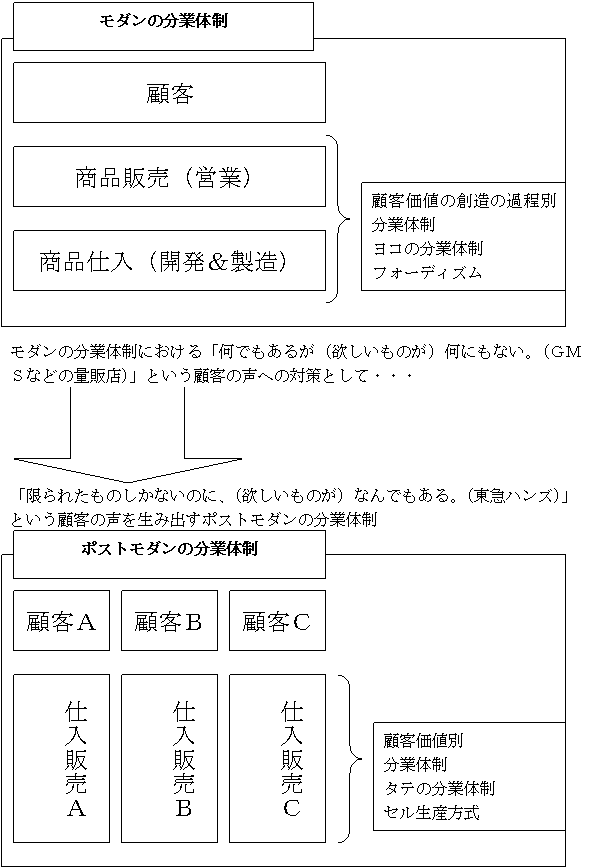 モダンの分業体制

顧客

商品販売（営業）

商品仕入（開発＆製造）

顧客価値の創造の過程別
分業体制
ヨコの分業体制
フォーディズム

モダンの分業体制における「何でもあるが（欲しいものが）何にもない。（GMSなどの量販店)」という顧客の声への対策として・・・

「限られたものしかないのに、（欲しいものが）なんでもある。（東急ハンズ)」という顧客の声を生み出すポストモダンの分業体制

ポストモダンの分業体制

顧客A

顧客B

顧客C

仕入販売A

仕入販売B

仕入販売C

顧客価値別
分業体制
タテの分業体制
セル生産方式